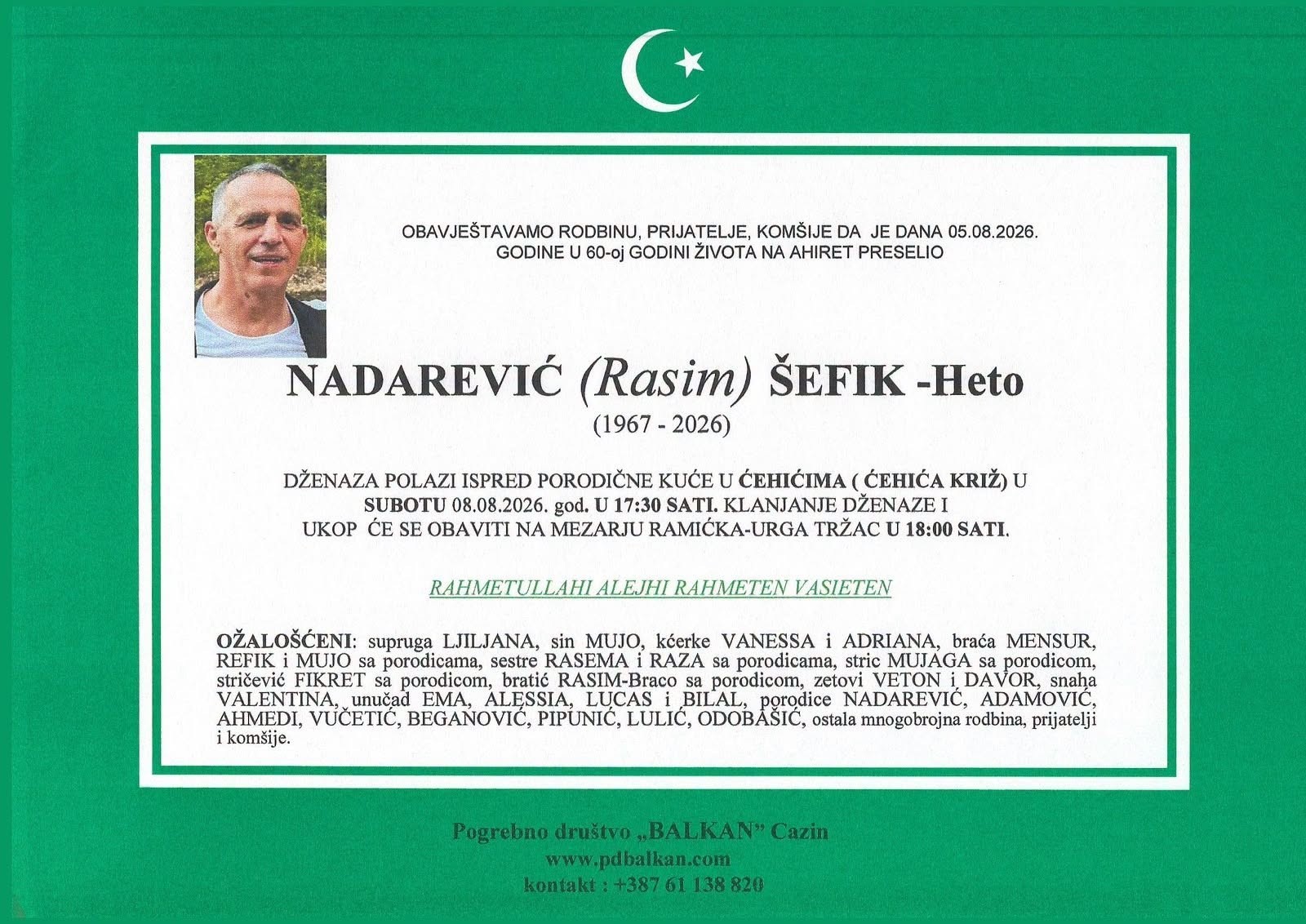 OBAVJEŠTAVAMO RODBINU, PRIJATELJE, KOMŠIJE DA JE DANA 05.08.2026. GODINE U 60-oj GODINI ŽIVOTA NA AHIRET PRESELIO

NADAREVIĆ (Rasim) ŠEFIK -Heto
(1967 - 2026)

DŽENAZA POLAZI ISPRED PORODIČNE KUĆE U ĆEHIĆIMA ( ĆEHIĆA KRIŽ) U SUBOTU 08.08.2026. god. U 17:30 SATI. KLANJANJE DŽENAZE I UKOP ĆE SE OBAVITI NA MEZARJU RAMIĆKA-URGA TRŽAC U 18:00 SATI.

RAHMETULLAHI ALEJHI RAHMETEN VASIETEN

OŽALOŠĆENI: supruga LJILJANA, sin MUJO, kćerke VANESSA i ADRIANA, braća MENSUR, REFIK i MUJO sa porodicama, sestre RASEMA i RAZA sa porodicama, stric MUJAGA sa porodicom, stričević FIKRET sa porodicom, bratić RASIM-Braco sa porodicom, zetovi VETON i DAVOR, snaha VALENTINA, unučad EMA, ALESSIA, LUCAS i BILAL, porodice NADAREVIĆ, ADAMOVIĆ, AHMEDI, VUČETIĆ, BEGANOVIĆ, PIPUNIĆ, LULIĆ, ODOBAŠIĆ, ostala mnogobrojna rodbina, prijatelji i komšije.

Pogrebno društvo „BALKAN" Cazin
www.pdbalkan.com
kontakt : +387 61 138 820